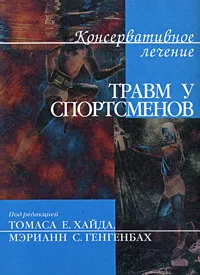 Консервативное лечение

ТРАВМ У СПОРТСМЕНОВ

Под редакцией
ТОМАСА Е. ХАЙДА,
МЭРИАНН С. ГЕНГЕНБАХ